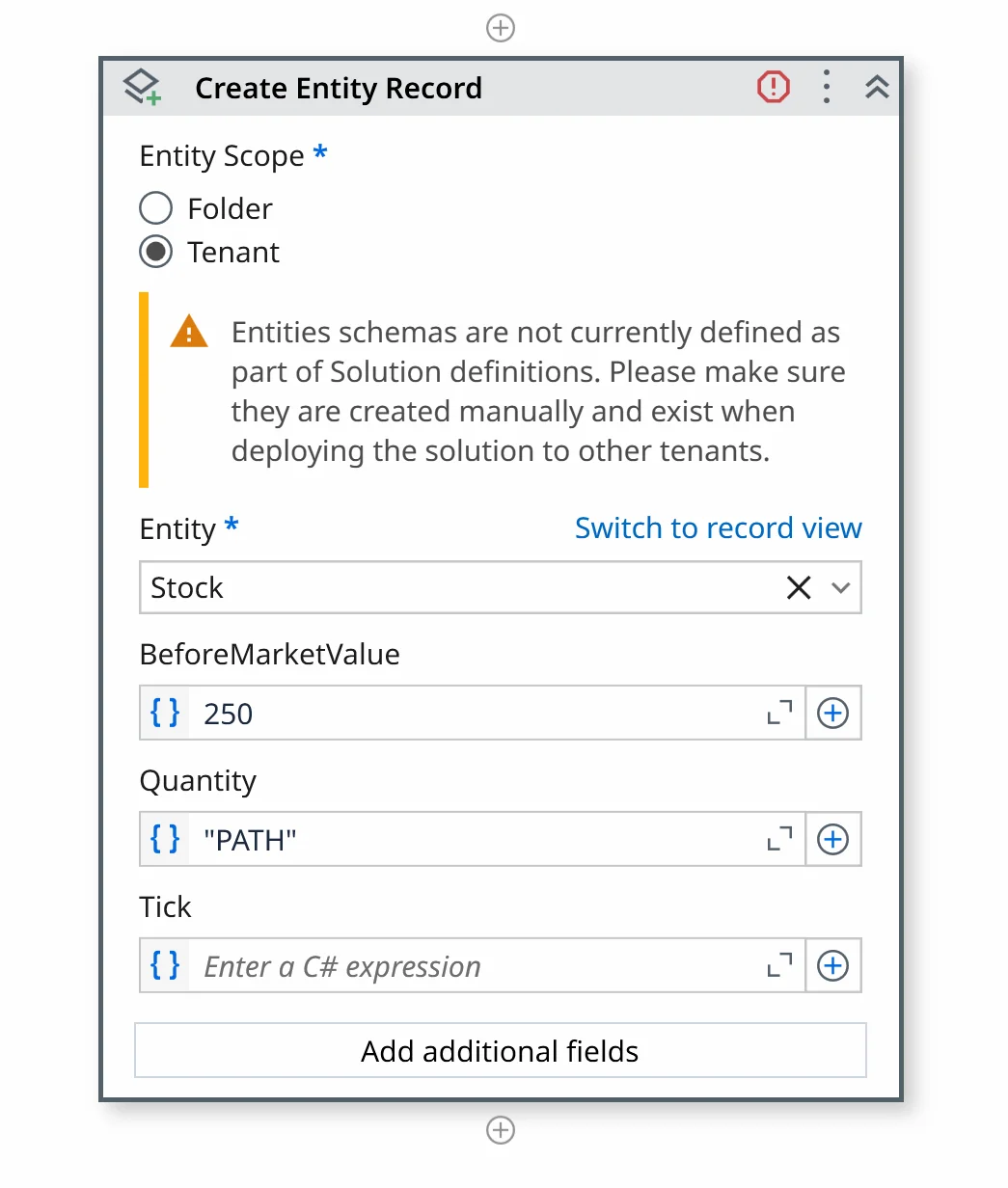 Create Entity Record

Entity Scope *

Folder

Tenant

Entities schemas are not currently defined as part of Solution definitions. Please make sure they are created manually and exist when deploying the solution to other tenants.

Entity * Switch to record view

Stock

BeforeMarketValue

{ } 250

Quantity

{ } "PATH"

Tick

{ } Enter a C# expression

Add additional fields